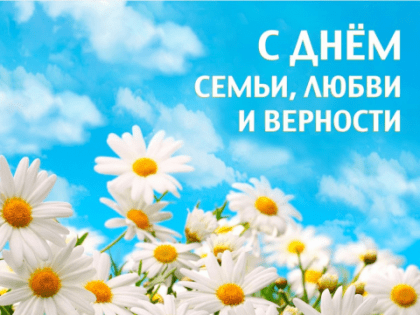 С ДНЁМ
СЕМЬИ, ЛЮБВИ
И ВЕРНОСТИ